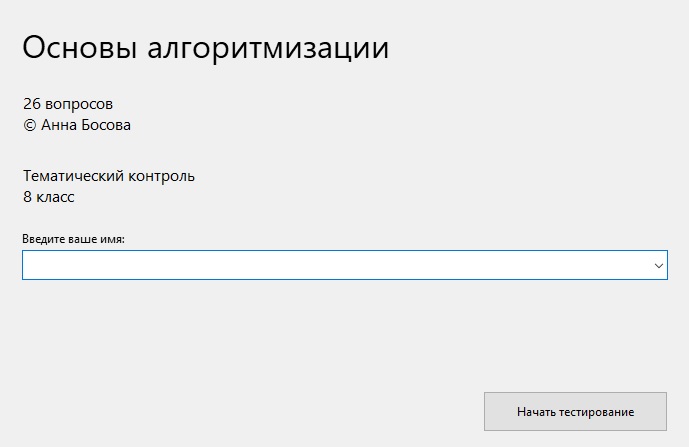 Основы алгоритмизации

26 вопросов
© Анна Босова

Тематический контроль
8 класс

Введите ваше имя:

Начать тестирование